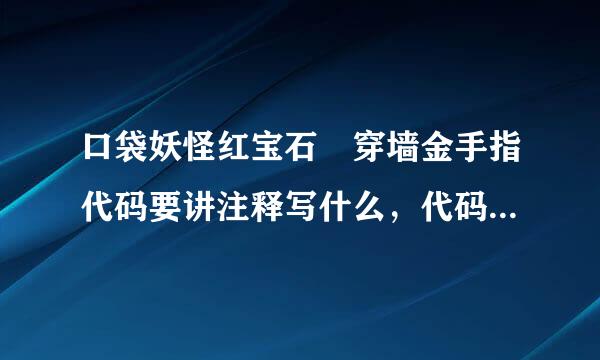 口袋妖怪红宝石　穿墙金手指代码要讲注释写什么，代码...